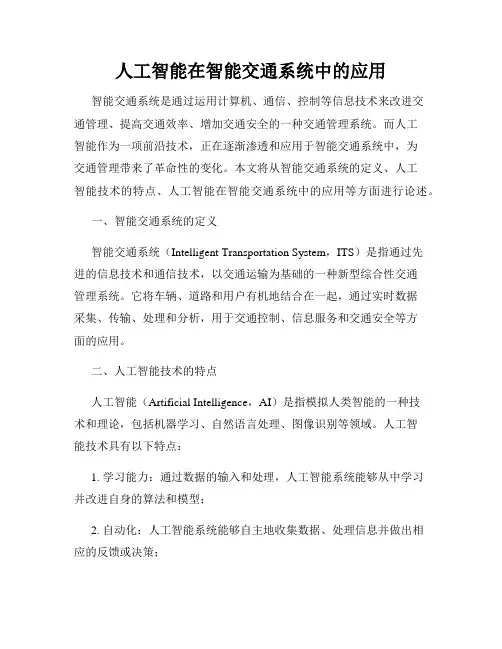 人工智能在智能交通系统中的应用

智能交通系统是通过运用计算机、通信、控制等信息技术来改进交通管理、提高交通效率、增加交通安全的一种交通管理系统。而人工智能作为一项前沿技术，正在逐渐渗透和应用于智能交通系统中，为交通管理带来了革命性的变化。本文将从智能交通系统的定义、人工智能技术的特点、人工智能在智能交通系统中的应用等方面进行论述。

一、智能交通系统的定义

智能交通系统（Intelligent Transportation System，ITS）是指通过先进的信息技术和通信技术，以交通运输为基础的一种新型综合性交通管理系统。它将车辆、道路和用户有机地结合在一起，通过实时数据采集、传输、处理和分析，用于交通控制、信息服务和交通安全等方面的应用。

二、人工智能技术的特点

人工智能（Artificial Intelligence，AI）是指模拟人类智能的一种技术和理论，包括机器学习、自然语言处理、图像识别等领域。人工智能技术具有以下特点：

1. 学习能力：通过数据的输入和处理，人工智能系统能够从中学习并改进自身的算法和模型；

2. 自动化：人工智能系统能够自主地收集数据、处理信息并做出相应的反馈或决策；